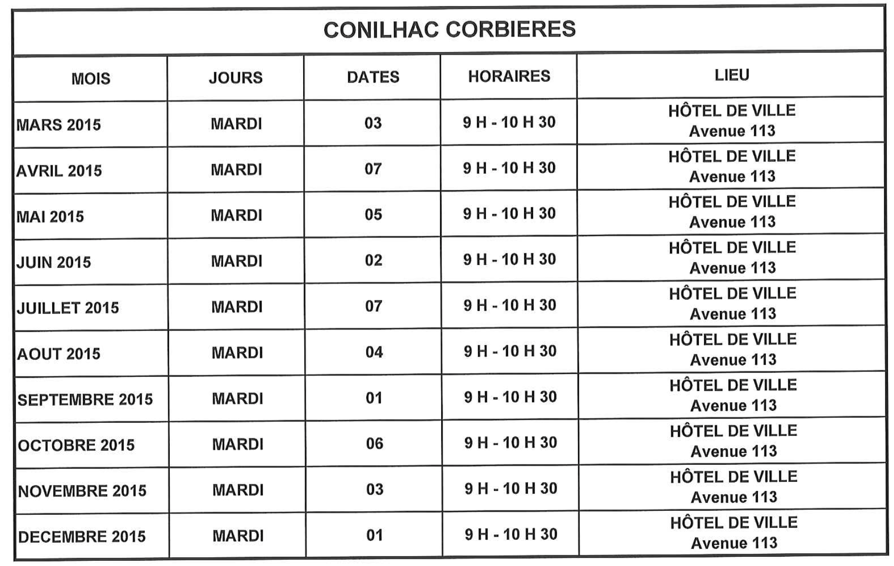 CONILHAC CORBIERES

| MOIS | JOURS | DATES | HORAIRES | LIEU |
|---|---|---|---|---|
| MARS 2015 | MARDI | 03 | 9 H - 10 H 30 | HÔTEL DE VILLE Avenue 113 |
| AVRIL 2015 | MARDI | 07 | 9 H - 10 H 30 | HÔTEL DE VILLE Avenue 113 |
| MAI 2015 | MARDI | 05 | 9 H - 10 H 30 | HÔTEL DE VILLE Avenue 113 |
| JUIN 2015 | MARDI | 02 | 9 H - 10 H 30 | HÔTEL DE VILLE Avenue 113 |
| JUILLET 2015 | MARDI | 07 | 9 H - 10 H 30 | HÔTEL DE VILLE Avenue 113 |
| AOUT 2015 | MARDI | 04 | 9 H - 10 H 30 | HÔTEL DE VILLE Avenue 113 |
| SEPTEMBRE 2015 | MARDI | 01 | 9 H - 10 H 30 | HÔTEL DE VILLE Avenue 113 |
| OCTOBRE 2015 | MARDI | 06 | 9 H - 10 H 30 | HÔTEL DE VILLE Avenue 113 |
| NOVEMBRE 2015 | MARDI | 03 | 9 H - 10 H 30 | HÔTEL DE VILLE Avenue 113 |
| DECEMBRE 2015 | MARDI | 01 | 9 H - 10 H 30 | HÔTEL DE VILLE Avenue 113 |